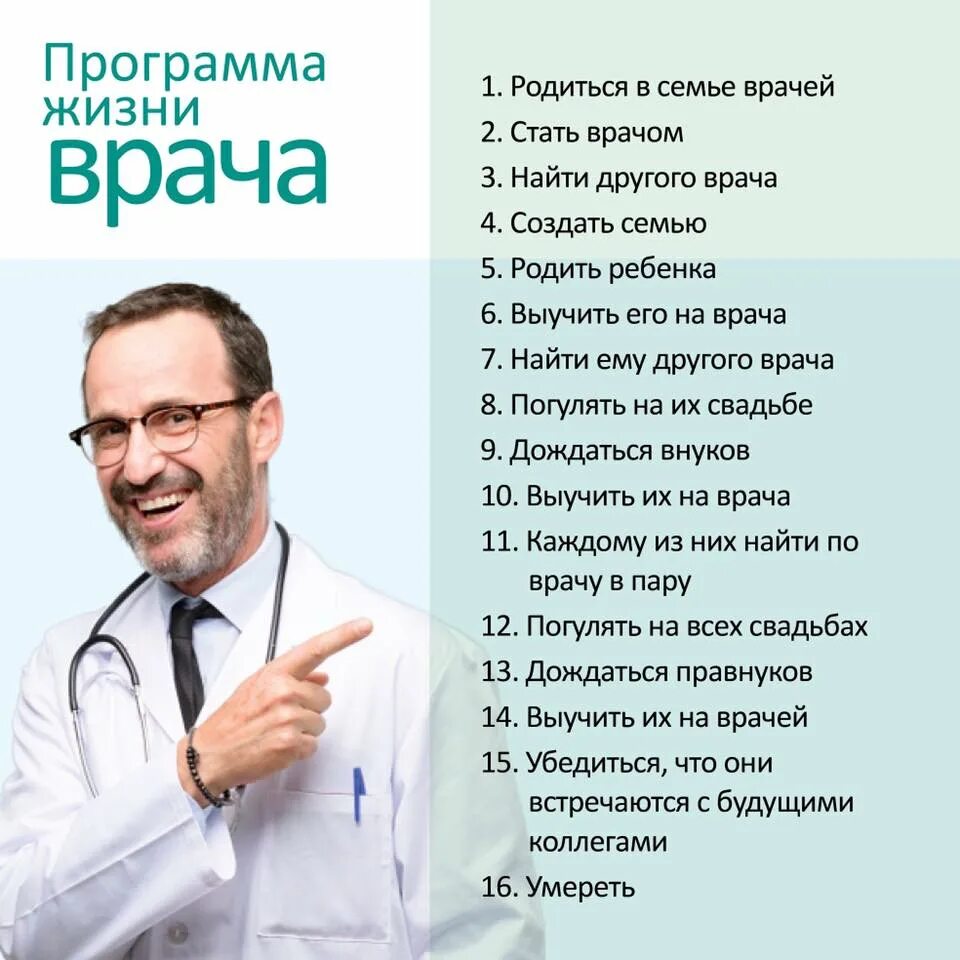 Программа жизни врача

1. Родиться в семье врачей
2. Стать врачом
3. Найти другого врача
4. Создать семью
5. Родить ребенка
6. Выучить его на врача
7. Найти ему другого врача
8. Погулять на их свадьбе
9. Дождаться внуков
10. Выучить их на врача
11. Каждому из них найти по врачу в пару
12. Погулять на всех свадьбах
13. Дождаться правнуков
14. Выучить их на врачей
15. Убедиться, что они встречаются с будущими коллегами
16. Умереть